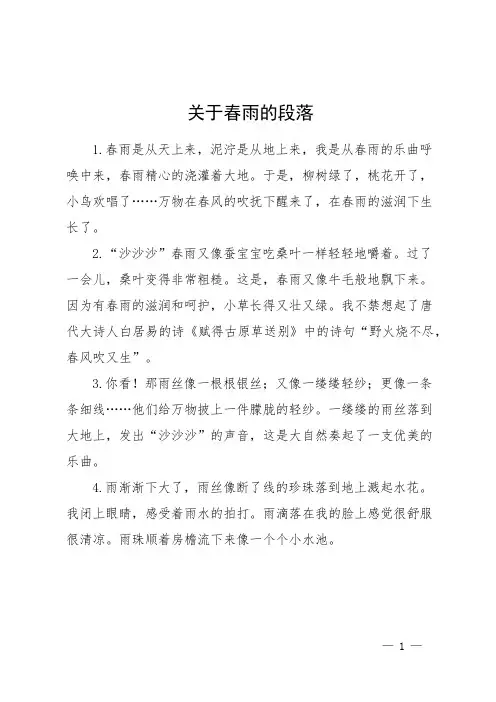 关于春雨的段落

1.春雨是从天上来，泥泞是从地上来，我是从春雨的乐曲呼唤中来，春雨精心的浇灌着大地。于是，柳树绿了，桃花开了，小鸟欢唱了……万物在春风的吹抚下醒来了，在春雨的滋润下生长了。

2.“沙沙沙”春雨又像蚕宝宝吃桑叶一样轻轻地嚼着。过了一会儿，桑叶变得非常粗糙。这是，春雨又像牛毛般地飘下来。因为有春雨的滋润和呵护，小草长得又壮又绿。我不禁想起了唐代大诗人白居易的诗《赋得古原草送别》中的诗句“野火烧不尽，春风吹又生”。

3.你看！那雨丝像一根根银丝；又像一缕缕轻纱；更像一条条细线……他们给万物披上一件朦胧的轻纱。一缕缕的雨丝落到大地上，发出“沙沙沙”的声音，这是大自然奏起了一支优美的乐曲。

4.雨渐渐下大了，雨丝像断了线的珍珠落到地上溅起水花。我闭上眼睛，感受着雨水的拍打。雨滴落在我的脸上感觉很舒服很清凉。雨珠顺着房檐流下来像一个个小水池。

— 1 —